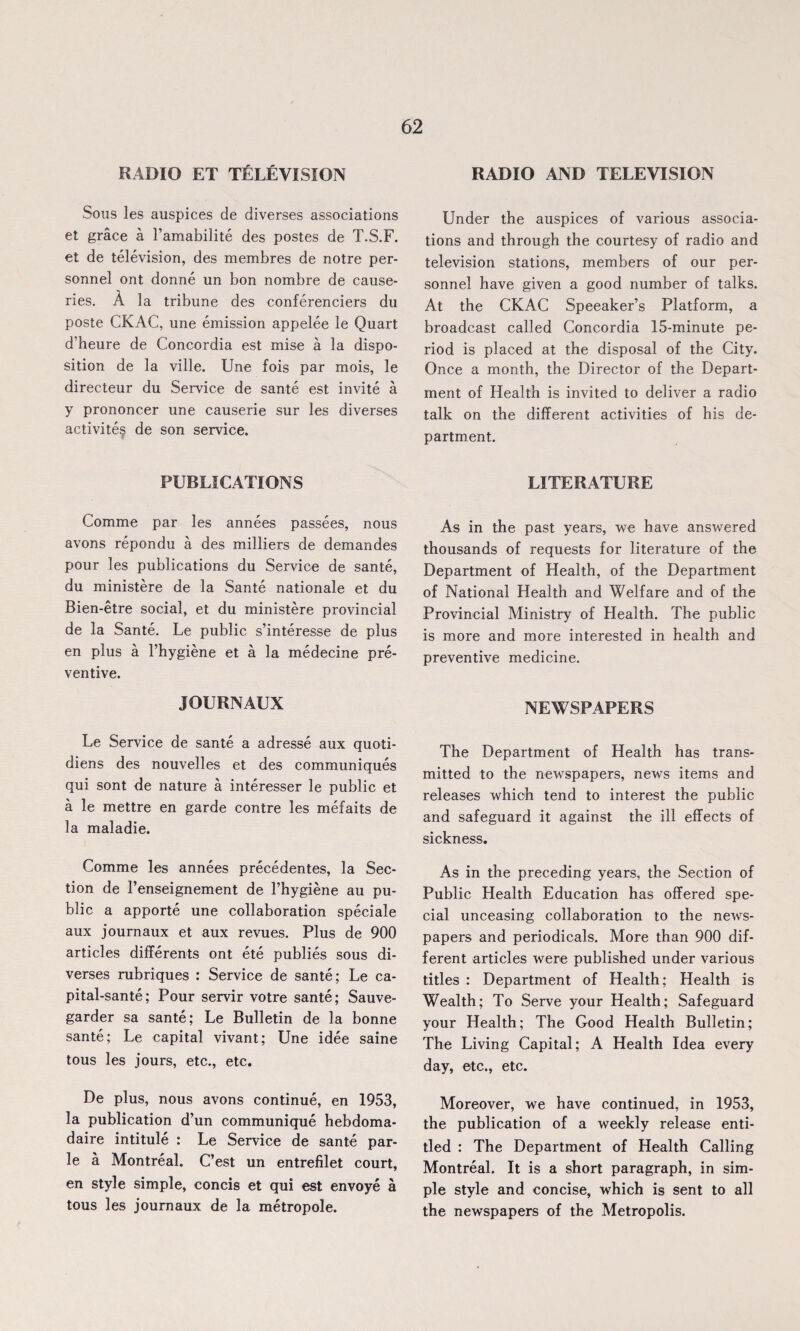 62

RADIO ET TÉLÉVISION

Sous les auspices de diverses associations et grâce à l'amabilité des postes de T.S.F. et de télévision, des membres de notre personnel ont donné un bon nombre de causeries. À la tribune des conférenciers du poste CKAC, une émission appelée le Quart d'heure de Concordia est mise à la disposition de la ville. Une fois par mois, le directeur du Service de santé est invité à y prononcer une causerie sur les diverses activités de son service.

PUBLICATIONS

Comme par les années passées, nous avons répondu à des milliers de demandes pour les publications du Service de santé, du ministère de la Santé nationale et du Bien-être social, et du ministère provincial de la Santé. Le public s'intéresse de plus en plus à l'hygiène et à la médecine préventive.

JOURNAUX

Le Service de santé a adressé aux quotidiens des nouvelles et des communiqués qui sont de nature à intéresser le public et à le mettre en garde contre les méfaits de la maladie.

Comme les années précédentes, la Section de l'enseignement de l'hygiène au public a apporté une collaboration spéciale aux journaux et aux revues. Plus de 900 articles différents ont été publiés sous diverses rubriques : Service de santé; Le capital-santé; Pour servir votre santé; Sauvegarder sa santé; Le Bulletin de la bonne santé; Le capital vivant; Une idée saine tous les jours, etc., etc.

De plus, nous avons continué, en 1953, la publication d'un communiqué hebdomadaire intitulé : Le Service de santé parle à Montréal. C'est un entrefilet court, en style simple, concis et qui est envoyé à tous les journaux de la métropole.

RADIO AND TELEVISION

Under the auspices of various associations and through the courtesy of radio and television stations, members of our personnel have given a good number of talks. At the CKAC Speeaker's Platform, a broadcast called Concordia 15-minute period is placed at the disposal of the City. Once a month, the Director of the Department of Health is invited to deliver a radio talk on the different activities of his department.

LITERATURE

As in the past years, we have answered thousands of requests for literature of the Department of Health, of the Department of National Health and Welfare and of the Provincial Ministry of Health. The public is more and more interested in health and preventive medicine.

NEWSPAPERS

The Department of Health has transmitted to the newspapers, news items and releases which tend to interest the public and safeguard it against the ill effects of sickness.

As in the preceding years, the Section of Public Health Education has offered special unceasing collaboration to the newspapers and periodicals. More than 900 different articles were published under various titles : Department of Health; Health is Wealth; To Serve your Health; Safeguard your Health; The Good Health Bulletin; The Living Capital; A Health Idea every day, etc., etc.

Moreover, we have continued, in 1953, the publication of a weekly release entitled : The Department of Health Calling Montréal. It is a short paragraph, in simple style and concise, which is sent to all the newspapers of the Metropolis.